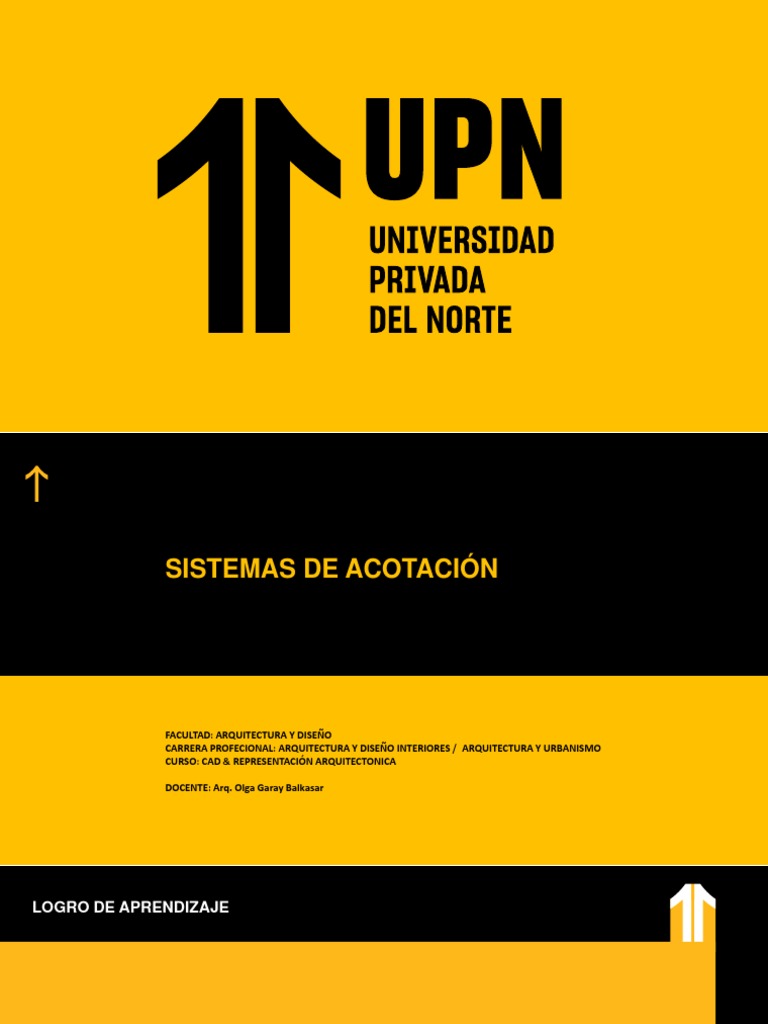 UPN
UNIVERSIDAD PRIVADA DEL NORTE

SISTEMAS DE ACOTACIÓN

FACULTAD: ARQUITECTURA Y DISEÑO
CARRERA PROFECIONAL: ARQUITECTURA Y DISEÑO INTERIORES / ARQUITECTURA Y URBANISMO
CURSO: CAD & REPRESENTACIÓN ARQUITECTONICA

DOCENTE: Arq. Olga Garay Balkasar

LOGRO DE APRENDIZAJE